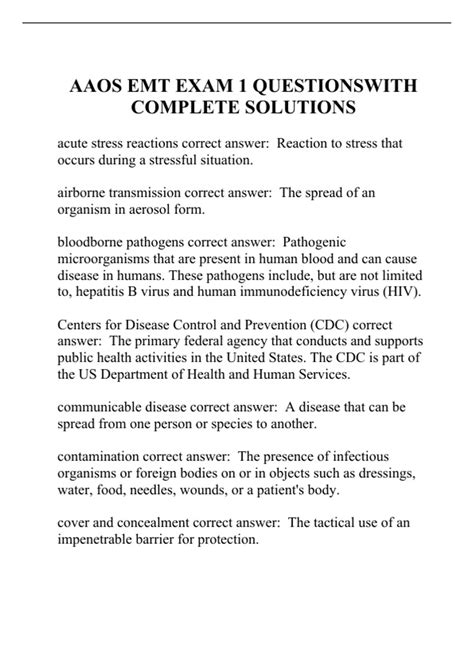 AAOS EMT EXAM 1 QUESTIONSWITH COMPLETE SOLUTIONS

acute stress reactions correct answer: Reaction to stress that occurs during a stressful situation.

airborne transmission correct answer: The spread of an organism in aerosol form.

bloodborne pathogens correct answer: Pathogenic microorganisms that are present in human blood and can cause disease in humans. These pathogens include, but are not limited to, hepatitis B virus and human immunodeficiency virus (HIV).

Centers for Disease Control and Prevention (CDC) correct answer: The primary federal agency that conducts and supports public health activities in the United States. The CDC is part of the US Department of Health and Human Services.

communicable disease correct answer: A disease that can be spread from one person or species to another.

contamination correct answer: The presence of infectious organisms or foreign bodies on or in objects such as dressings, water, food, needles, wounds, or a patient's body.

cover and concealment correct answer: The tactical use of an impenetrable barrier for protection.